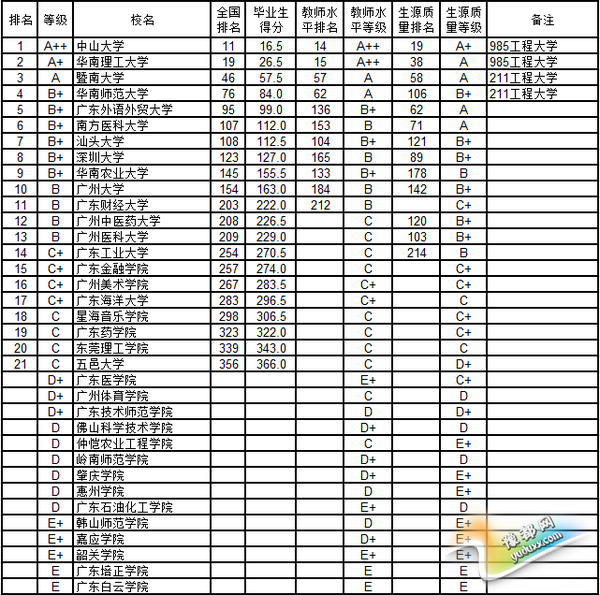 | 排名 | 等级 | 校名 | 全国排名 | 毕业生得分 | 教师水平排名 | 教师水平等级 | 生源质量排名 | 生源质量等级 | 备注 |
|---|---|---|---|---|---|---|---|---|---|
| 1 | A++ | 中山大学 | 11 | 16.5 | 14 | A++ | 19 | A+ | 985工程大学 |
| 2 | A+ | 华南理工大学 | 19 | 26.5 | 15 | A++ | 38 | A | 985工程大学 |
| 3 | A | 暨南大学 | 46 | 57.5 | 57 | A | 58 | A | 211工程大学 |
| 4 | B+ | 华南师范大学 | 76 | 84.0 | 62 | A | 106 | B+ | 211工程大学 |
| 5 | B+ | 广东外语外贸大学 | 95 | 99.0 | 136 | B+ | 62 | A | |
| 6 | B+ | 南方医科大学 | 107 | 112.0 | 153 | B | 71 | A | |
| 7 | B+ | 汕头大学 | 108 | 112.5 | 104 | B+ | 121 | B+ | |
| 8 | B+ | 深圳大学 | 123 | 127.0 | 165 | B | 89 | B+ | |
| 9 | B+ | 华南农业大学 | 145 | 155.5 | 133 | B+ | 178 | B | |
| 10 | B | 广州大学 | 154 | 163.0 | 184 | B | 142 | B+ | |
| 11 | B | 广东财经大学 | 203 | 222.0 | 212 | B | | C+ | |
| 12 | B | 广州中医药大学 | 208 | 226.5 | | C | 120 | B+ | |
| 13 | B | 广州医科大学 | 209 | 229.0 | | C | 103 | B+ | |
| 14 | C+ | 广东工业大学 | 254 | 270.5 | | C | 214 | B | |
| 15 | C+ | 广东金融学院 | 257 | 274.0 | | C | | C+ | |
| 16 | C+ | 广州美术学院 | 267 | 283.5 | | C+ | | C+ | |
| 17 | C+ | 广东海洋大学 | 283 | 296.5 | | C+ | | C | |
| 18 | C | 星海音乐学院 | 298 | 306.5 | | C | | C+ | |
| 19 | C | 广东药学院 | 323 | 322.0 | | C | | C+ | |
| 20 | C | 东莞理工学院 | 339 | 343.0 | | C | | C | |
| 21 | C | 五邑大学 | 356 | 366.0 | | C | | D+ | |
| | D+ | 广东医学院 | | | | E+ | | C+ | |
| | D+ | 广州体育学院 | | | | C | | D | |
| | D+ | 广东技术师范学院 | | | | D | | D+ | |
| | D | 佛山科学技术学院 | | | | D+ | | D | |
| | D | 仲恺农业工程学院 | | | | C | | E+ | |
| | D | 岭南师范学院 | | | | D+ | | D | |
| | D | 肇庆学院 | | | | D+ | | E+ | |
| | D | 惠州学院 | | | | D | | E+ | |
| | D | 广东石油化工学院 | | | | E+ | | D | |
| | E+ | 韩山师范学院 | | | | D | | E+ | |
| | E+ | 嘉应学院 | | | | D+ | | E+ | |
| | E+ | 韶关学院 | | | | E+ | | E+ | |
| | E | 广东培正学院 | | | | E | | E | |
| | E | 广东白云学院 | | | | E | | E | |

豫都网
yuduxx.com